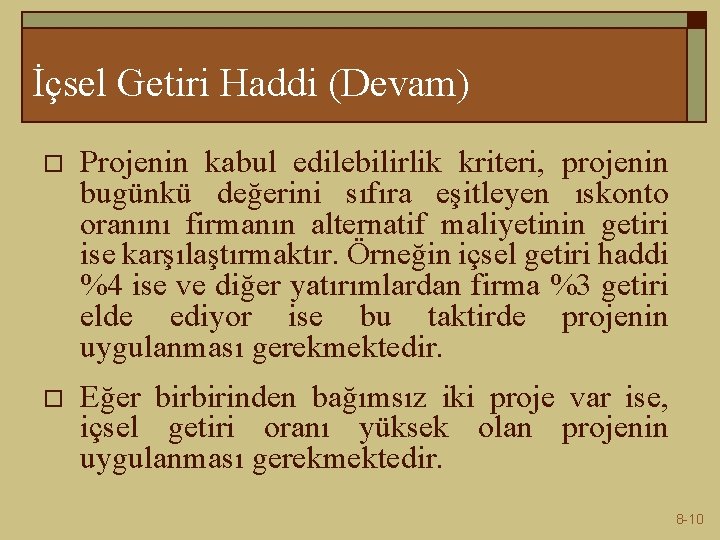 İçsel Getiri Haddi (Devam)

□ Projenin kabul edilebilirlik kriteri, projenin bugünkü değerini sıfıra eşitleyen ıskonto oranını firmanın alternatif maliyetinin getiri ise karşılaştırmaktır. Örneğin içsel getiri haddi %4 ise ve diğer yatırımlardan firma %3 getiri elde ediyor ise bu taktirde projenin uygulanması gerekmektedir.

□ Eğer birbirinden bağımsız iki proje var ise, içsel getiri oranı yüksek olan projenin uygulanması gerekmektedir.

8-10